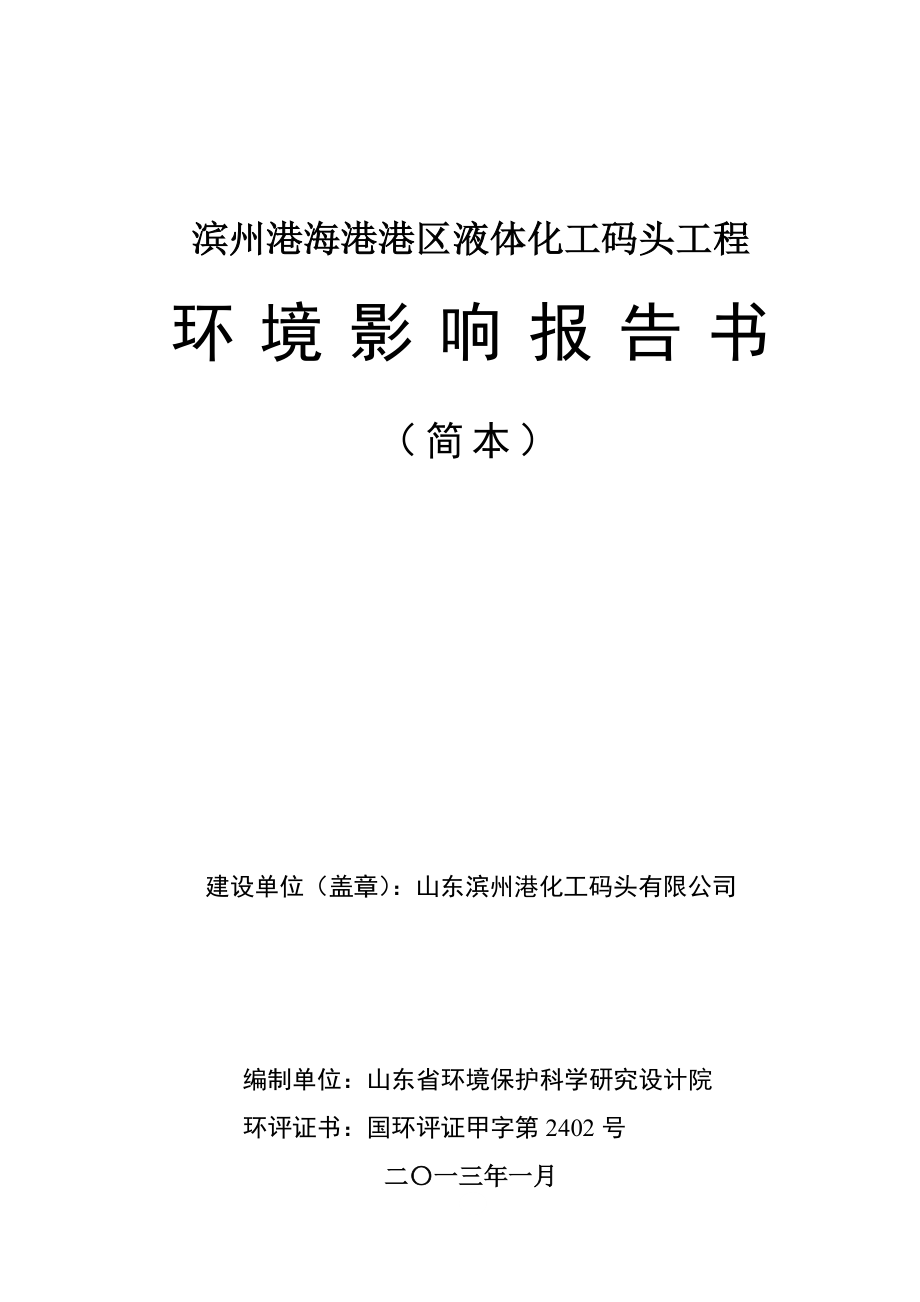 滨州港海港港区液体化工码头工程

环 境 影 响 报 告 书

（简本）

建设单位（盖章）：山东滨州港化工码头有限公司

编制单位：山东省环境保护科学研究设计院

环评证书：国环评证甲字第 2402 号

二〇一三年一月